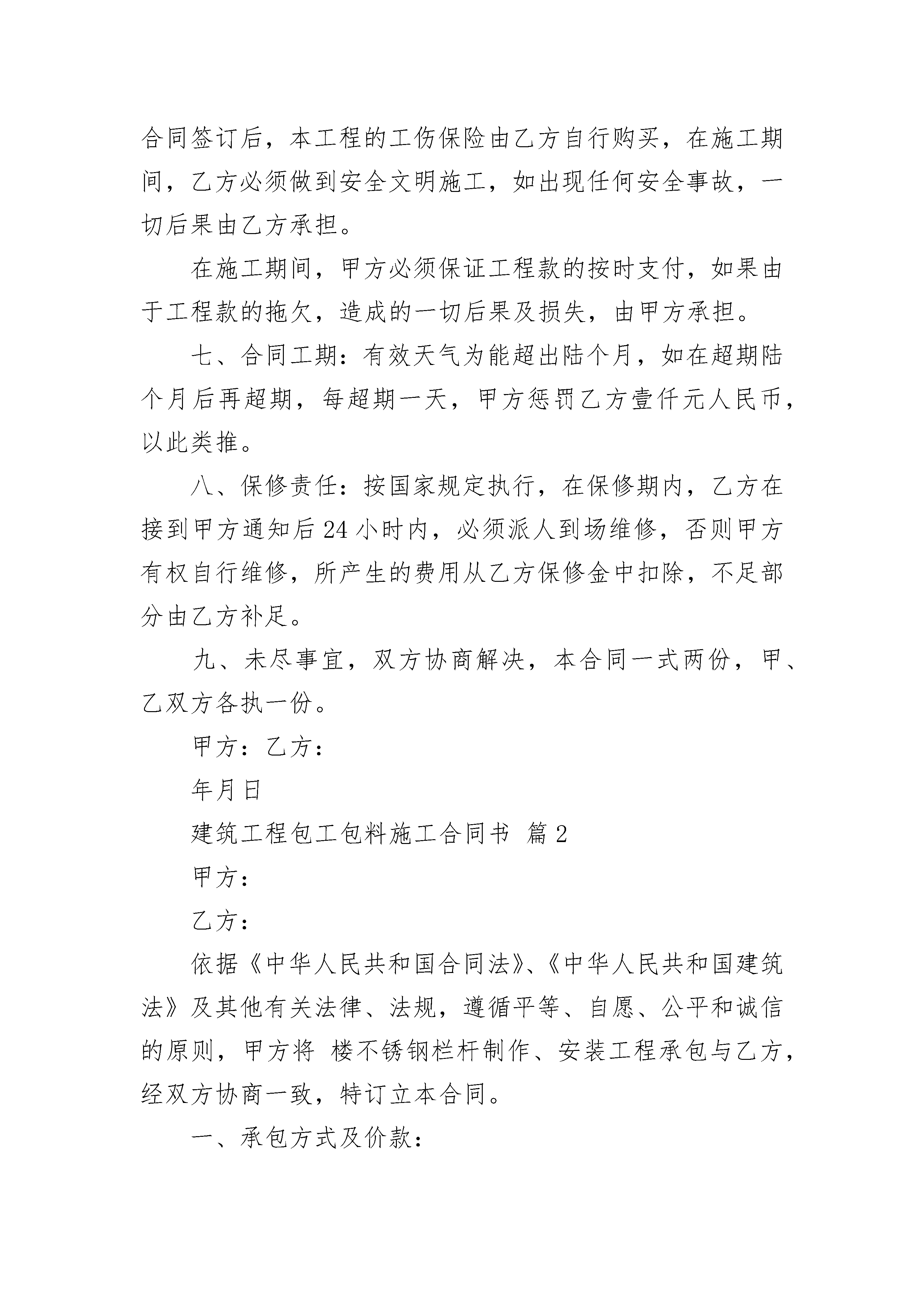 合同签订后，本工程的工伤保险由乙方自行购买，在施工期间，乙方必须做到安全文明施工，如出现任何安全事故，一切后果由乙方承担。

在施工期间，甲方必须保证工程款的按时支付，如果由于工程款的拖欠，造成的一切后果及损失，由甲方承担。

七、合同工期：有效天气为能超出陆个月，如在超期陆个月后再超期，每超期一天，甲方惩罚乙方壹仟元人民币，以此类推。

八、保修责任：按国家规定执行，在保修期内，乙方在接到甲方通知后24小时内，必须派人到场维修，否则甲方有权自行维修，所产生的费用从乙方保修金中扣除，不足部分由乙方补足。

九、未尽事宜，双方协商解决，本合同一式两份，甲、乙双方各执一份。

甲方：乙方：

年月日

建筑工程包工包料施工合同书 篇2

甲方：

乙方：

依据《中华人民共和国合同法》、《中华人民共和国建筑法》及其他有关法律、法规，遵循平等、自愿、公平和诚信的原则，甲方将 楼不锈钢栏杆制作、安装工程承包与乙方，经双方协商一致，特订立本合同。

一、承包方式及价款：